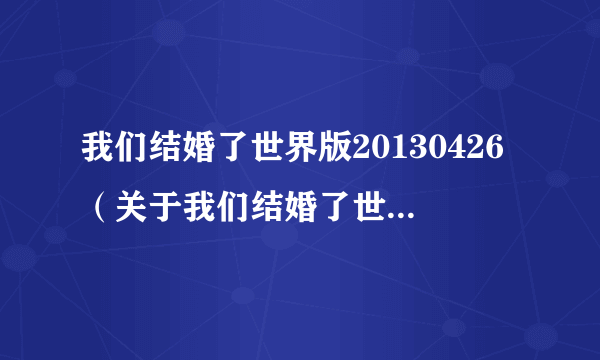 我们结婚了世界版20130426（关于我们结婚了世...